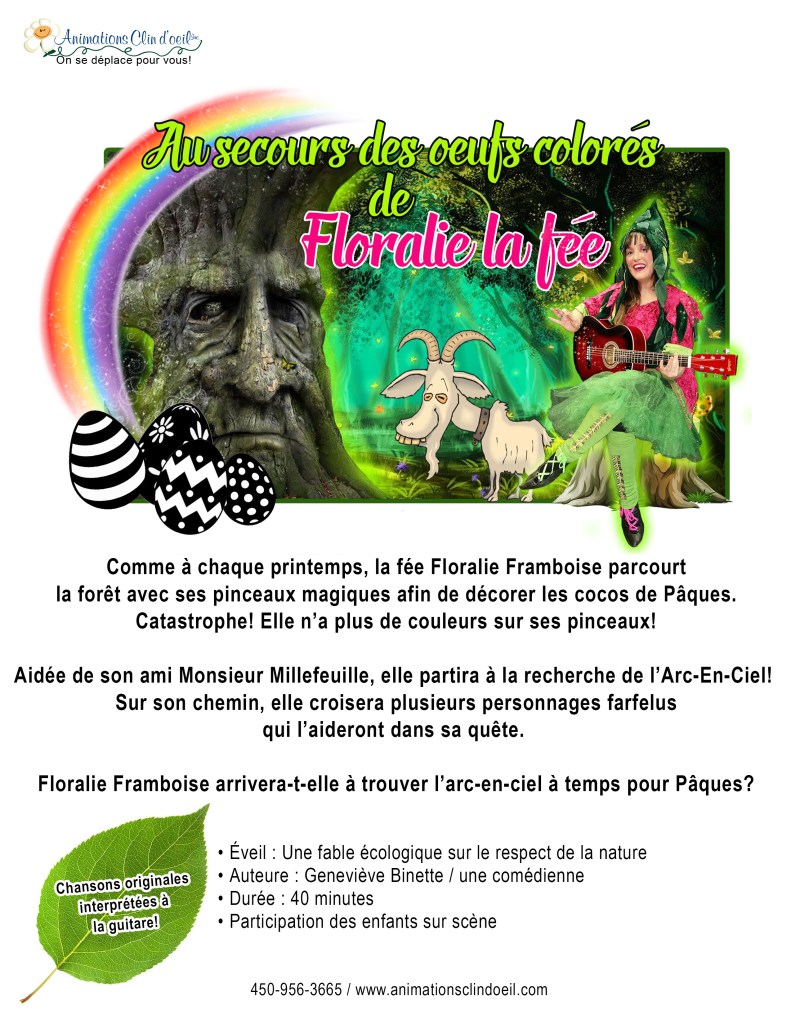 Animations Clin d'oeil inc.
On se déplace pour vous!

Au secours des oeufs colorés de Floralie la fée

Comme à chaque printemps, la fée Floralie Framboise parcourt la forêt avec ses pinceaux magiques afin de décorer les cocos de Pâques. Catastrophe! Elle n'a plus de couleurs sur ses pinceaux!

Aidée de son ami Monsieur Millefeuille, elle partira à la recherche de l'Arc-En-Ciel! Sur son chemin, elle croisera plusieurs personnages farfelus qui l'aideront dans sa quête.

Floralie Framboise arrivera-t-elle à trouver l'arc-en-ciel à temps pour Pâques?

Chansons originales interprétées à la guitare!

• Éveil : Une fable écologique sur le respect de la nature
• Auteure : Geneviève Binette / une comédienne
• Durée : 40 minutes
• Participation des enfants sur scène

450-956-3665 / www.animationsclindoeil.com